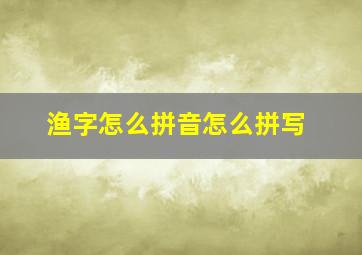 渔字怎么拼音怎么拼写